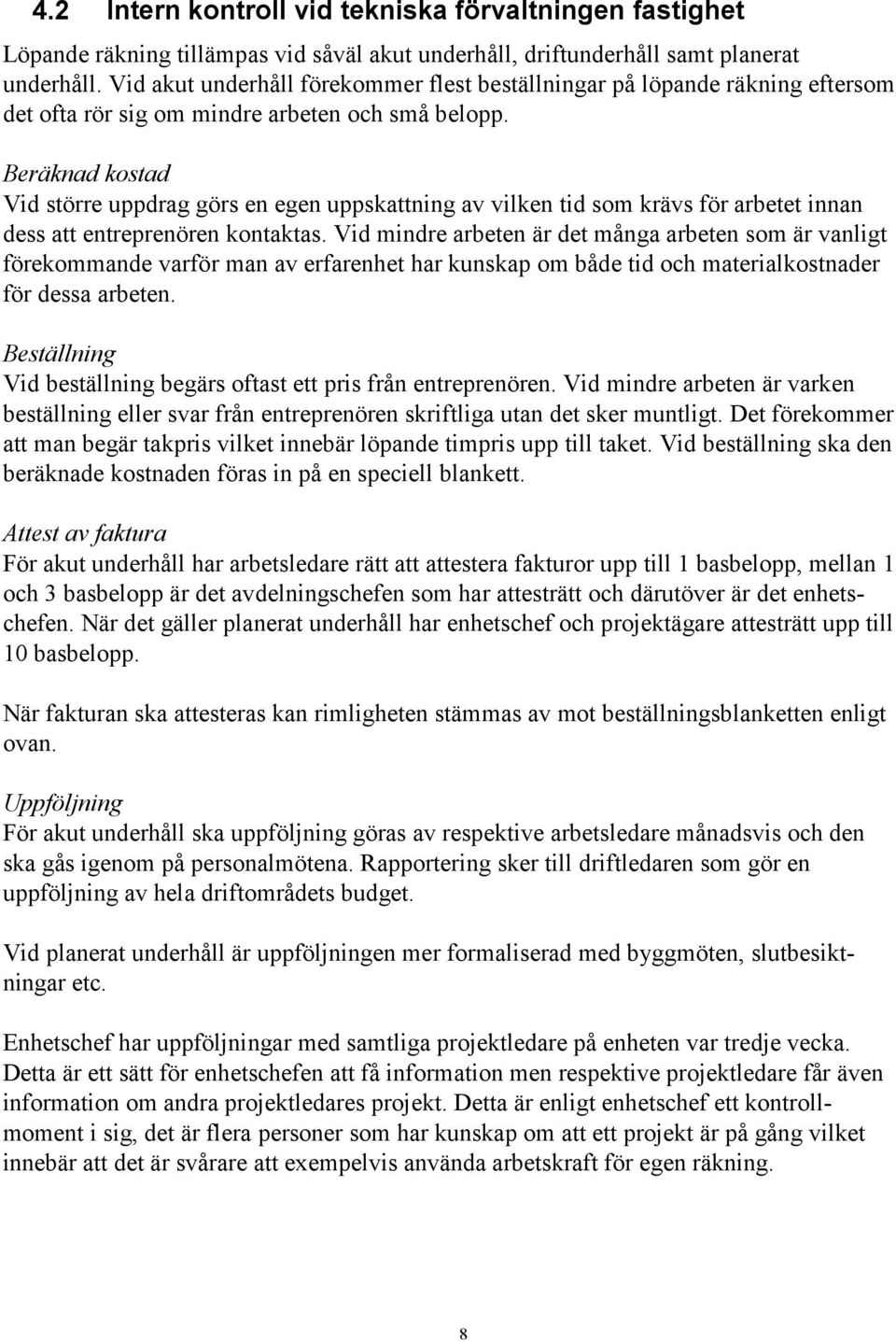 4.2 Intern kontroll vid tekniska förvaltningen fastighet

Löpande räkning tillämpas vid såväl akut underhåll, driftunderhåll samt planerat underhåll. Vid akut underhåll förekommer flest beställningar på löpande räkning eftersom det ofta rör sig om mindre arbeten och små belopp.

Beräknad kostad
Vid större uppdrag görs en egen uppskattning av vilken tid som krävs för arbetet innan dess att entreprenören kontaktas. Vid mindre arbeten är det många arbeten som är vanligt förekommande varför man av erfarenhet har kunskap om både tid och materialkostnader för dessa arbeten.

Beställning
Vid beställning begärs oftast ett pris från entreprenören. Vid mindre arbeten är varken beställning eller svar från entreprenören skriftliga utan det sker muntligt. Det förekommer att man begär takpris vilket innebär löpande timpris upp till taket. Vid beställning ska den beräknade kostnaden föras in på en speciell blankett.

Attest av faktura
För akut underhåll har arbetsledare rätt att attestera fakturor upp till 1 basbelopp, mellan 1 och 3 basbelopp är det avdelningschefen som har attesträtt och därutöver är det enhetschefen. När det gäller planerat underhåll har enhetschef och projektägare attesträtt upp till 10 basbelopp.

När fakturan ska attesteras kan rimligheten stämmas av mot beställningsblanketten enligt ovan.

Uppföljning
För akut underhåll ska uppföljning göras av respektive arbetsledare månadsvis och den ska gås igenom på personalmötena. Rapportering sker till driftledaren som gör en uppföljning av hela driftområdets budget.

Vid planerat underhåll är uppföljningen mer formaliserad med byggmöten, slutbesiktningar etc.

Enhetschef har uppföljningar med samtliga projektledare på enheten var tredje vecka. Detta är ett sätt för enhetschefen att få information men respektive projektledare får även information om andra projektledares projekt. Detta är enligt enhetschef ett kontrollmoment i sig, det är flera personer som har kunskap om att ett projekt är på gång vilket innebär att det är svårare att exempelvis använda arbetskraft för egen räkning.

8